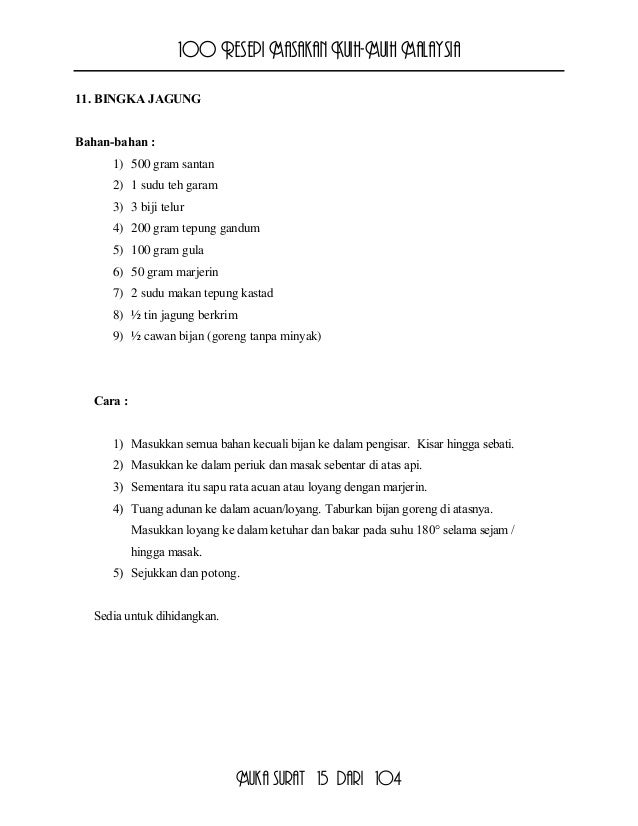 100 RESEPI MASAKAN KUIH-MUIH MALAYSIA

11. BINGKA JAGUNG

Bahan-bahan :

1) 500 gram santan
2) 1 sudu teh garam
3) 3 biji telur
4) 200 gram tepung gandum
5) 100 gram gula
6) 50 gram marjerin
7) 2 sudu makan tepung kastad
8) ½ tin jagung berkrim
9) ½ cawan bijan (goreng tanpa minyak)

Cara :

1) Masukkan semua bahan kecuali bijan ke dalam pengisar. Kisar hingga sebati.
2) Masukkan ke dalam periuk dan masak sebentar di atas api.
3) Sementara itu sapu rata acuan atau loyang dengan marjerin.
4) Tuang adunan ke dalam acuan/loyang. Taburkan bijan goreng di atasnya. Masukkan loyang ke dalam ketuhar dan bakar pada suhu 180° selama sejam / hingga masak.
5) Sejukkan dan potong.

Sedia untuk dihidangkan.

MUKA SURAT 15 DARI 104